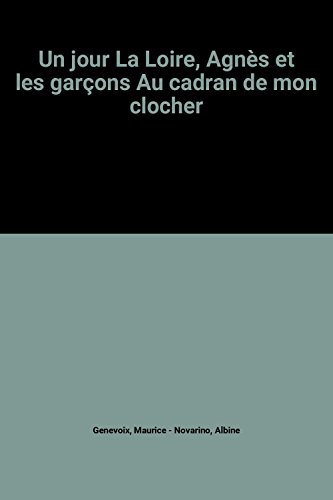 Un jour La Loire, Agnès et les garçons Au cadran de mon clocher

Genevoix, Maurice - Novarino, Albine